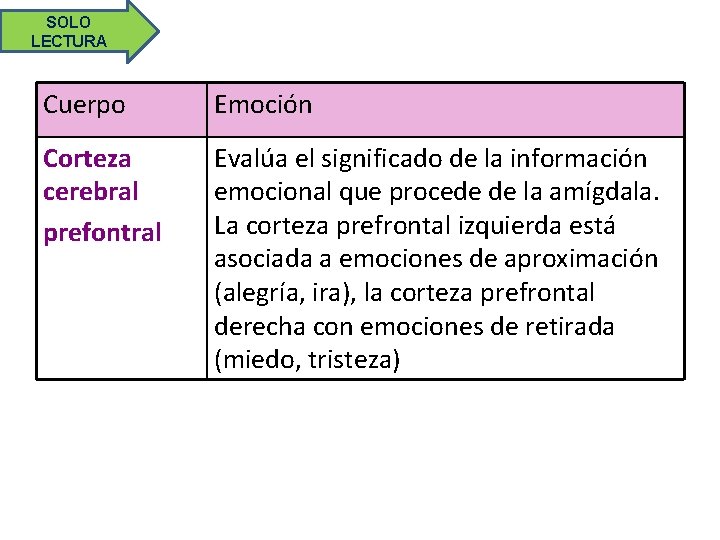 SOLO
LECTURA

| Cuerpo | Emoción |
|---|---|
| Corteza cerebral prefontral | Evalúa el significado de la información emocional que procede de la amígdala. La corteza prefrontal izquierda está asociada a emociones de aproximación (alegría, ira), la corteza prefrontal derecha con emociones de retirada (miedo, tristeza) |